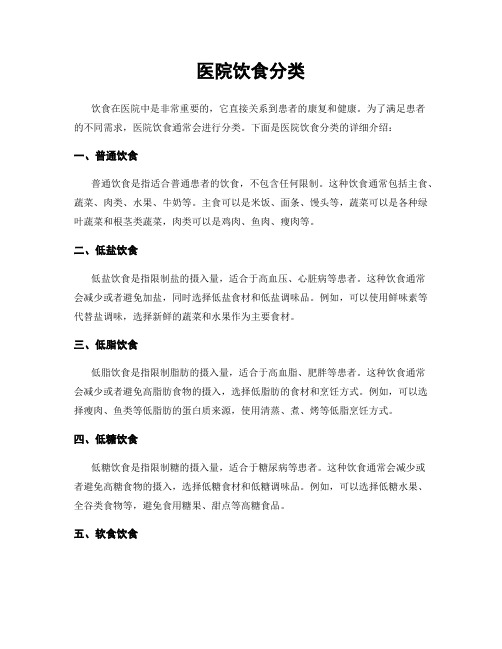 医院饮食分类

饮食在医院中是非常重要的，它直接关系到患者的康复和健康。为了满足患者的不同需求，医院饮食通常会进行分类。下面是医院饮食分类的详细介绍：

一、普通饮食

普通饮食是指适合普通患者的饮食，不包含任何限制。这种饮食通常包括主食、蔬菜、肉类、水果、牛奶等。主食可以是米饭、面条、馒头等，蔬菜可以是各种绿叶蔬菜和根茎类蔬菜，肉类可以是鸡肉、鱼肉、瘦肉等。

二、低盐饮食

低盐饮食是指限制盐的摄入量，适合于高血压、心脏病等患者。这种饮食通常会减少或者避免加盐，同时选择低盐食材和低盐调味品。例如，可以使用鲜味素等代替盐调味，选择新鲜的蔬菜和水果作为主要食材。

三、低脂饮食

低脂饮食是指限制脂肪的摄入量，适合于高血脂、肥胖等患者。这种饮食通常会减少或者避免高脂肪食物的摄入，选择低脂肪的食材和烹饪方式。例如，可以选择瘦肉、鱼类等低脂肪的蛋白质来源，使用清蒸、煮、烤等低脂烹饪方式。

四、低糖饮食

低糖饮食是指限制糖的摄入量，适合于糖尿病等患者。这种饮食通常会减少或者避免高糖食物的摄入，选择低糖食材和低糖调味品。例如，可以选择低糖水果、全谷类食物等，避免食用糖果、甜点等高糖食品。

五、软食饮食